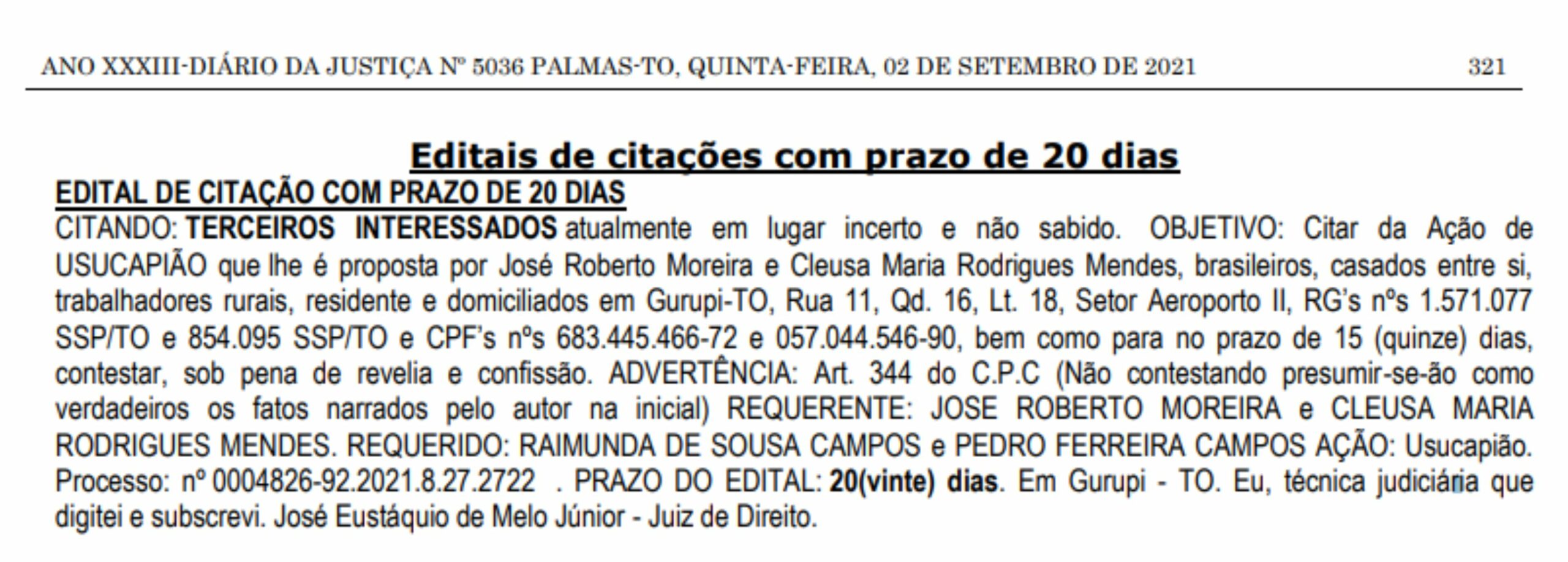 ANO XXXIII-DIÁRIO DA JUSTIÇA Nº 5036 PALMAS-TO, QUINTA-FEIRA, 02 DE SETEMBRO DE 2021 321

Editais de citações com prazo de 20 dias

EDITAL DE CITAÇÃO COM PRAZO DE 20 DIAS

CITANDO: TERCEIROS INTERESSADOS atualmente em lugar incerto e não sabido. OBJETIVO: Citar da Ação de USUCAPIÃO que lhe é proposta por José Roberto Moreira e Cleusa Maria Rodrigues Mendes, brasileiros, casados entre si, trabalhadores rurais, residente e domiciliados em Gurupi-TO, Rua 11, Qd. 16, Lt. 18, Setor Aeroporto II, RG's nºs 1.571.077 SSP/TO e 854.095 SSP/TO e CPF's nºs 683.445.466-72 e 057.044.546-90, bem como para no prazo de 15 (quinze) dias, contestar, sob pena de revelia e confissão. ADVERTÊNCIA: Art. 344 do C.P.C (Não contestando presumir-se-ão como verdadeiros os fatos narrados pelo autor na inicial) REQUERENTE: JOSE ROBERTO MOREIRA e CLEUSA MARIA RODRIGUES MENDES. REQUERIDO: RAIMUNDA DE SOUSA CAMPOS e PEDRO FERREIRA CAMPOS AÇÃO: Usucapião. Processo: nº 0004826-92.2021.8.27.2722 . PRAZO DO EDITAL: 20(vinte) dias. Em Gurupi - TO. Eu, técnica judiciária que digitei e subscrevi. José Eustáquio de Melo Júnior - Juiz de Direito.